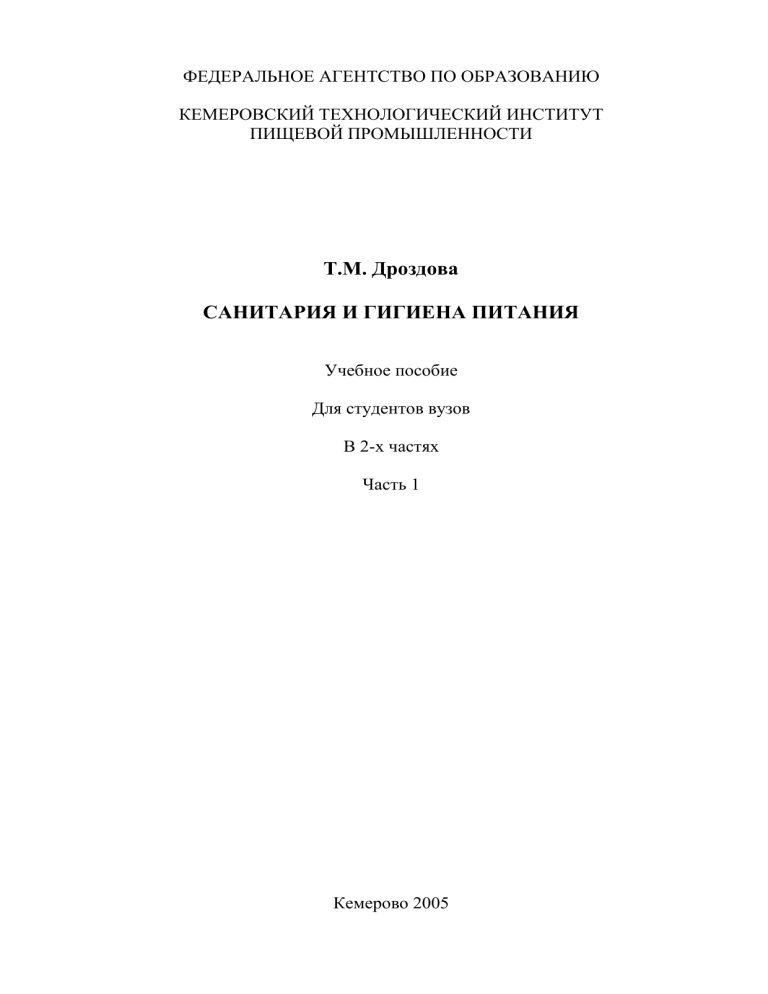 ФЕДЕРАЛЬНОЕ АГЕНТСТВО ПО ОБРАЗОВАНИЮ

КЕМЕРОВСКИЙ ТЕХНОЛОГИЧЕСКИЙ ИНСТИТУТ ПИЩЕВОЙ ПРОМЫШЛЕННОСТИ

Т.М. Дроздова

САНИТАРИЯ И ГИГИЕНА ПИТАНИЯ

Учебное пособие

Для студентов вузов

В 2-х частях

Часть 1

Кемерово 2005